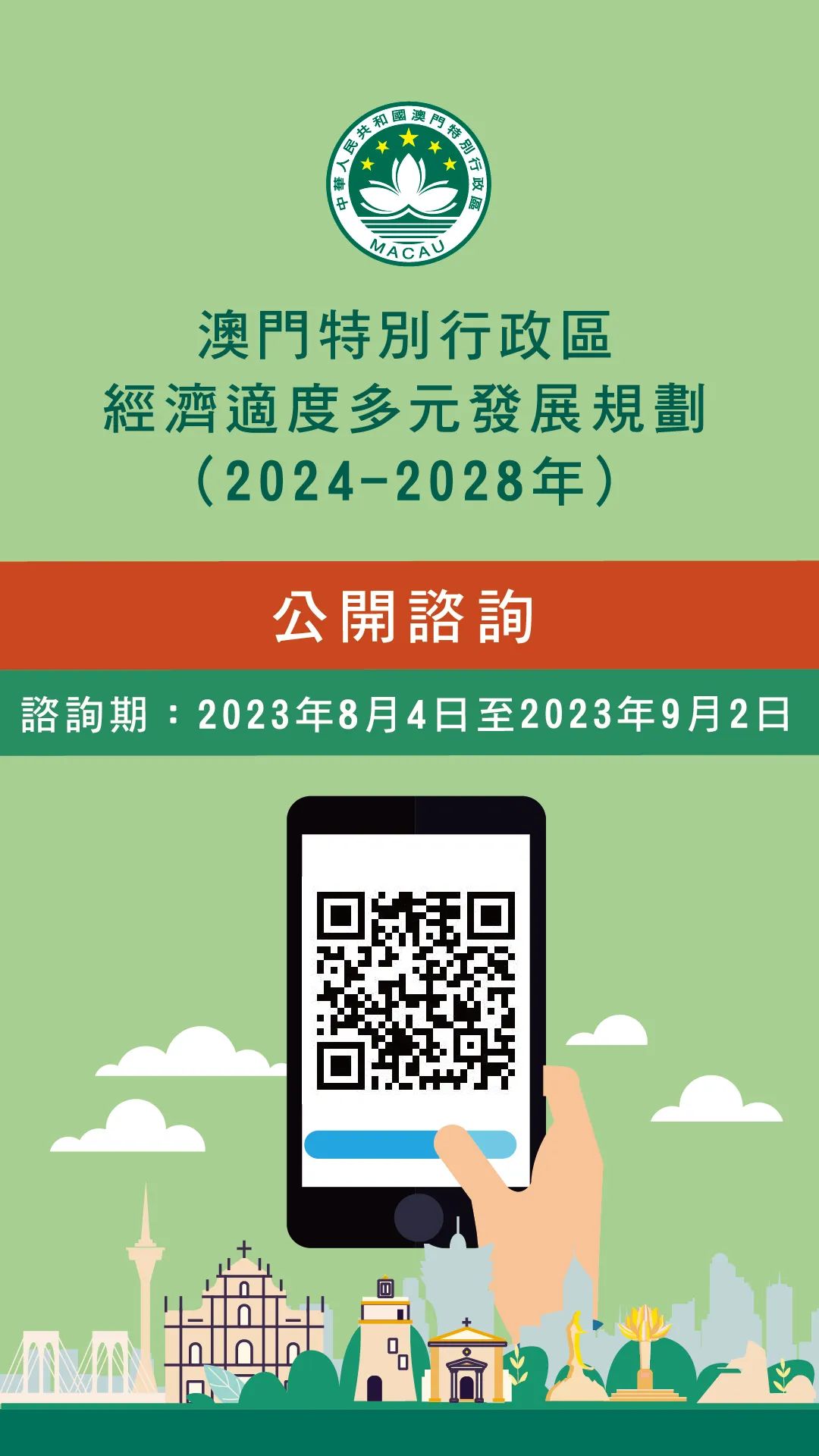 中華人民共和國澳門特別行政區
MACAU

澳門特別行政區
經濟適度多元發展規劃
（2024-2028年）

公開諮詢

諮詢期：2023年8月4日至2023年9月2日